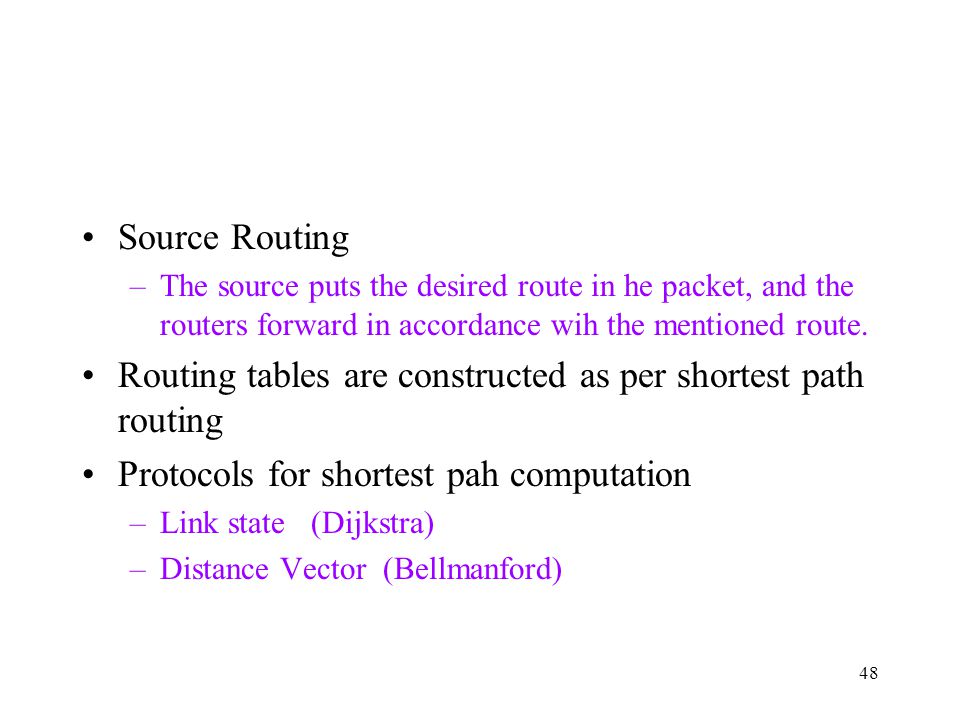 • Source Routing
– The source puts the desired route in he packet, and the routers forward in accordance wih the mentioned route.
• Routing tables are constructed as per shortest path routing
• Protocols for shortest pah computation
– Link state (Dijkstra)
– Distance Vector (Bellmanford)

48